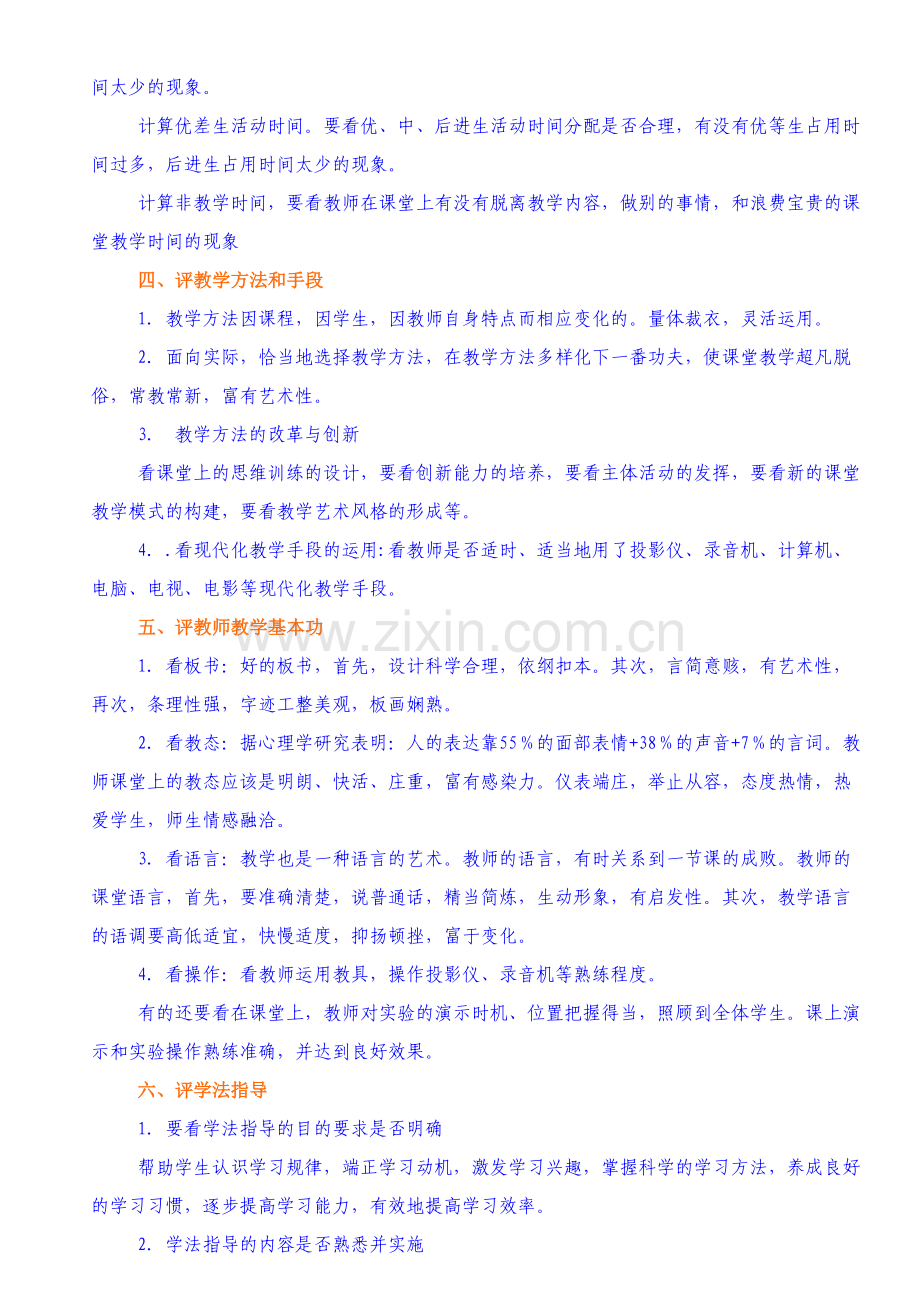 间太少的现象。

计算优差生活动时间。要看优、中、后进生活动时间分配是否合理，有没有优等生占用时间过多，后进生占用时间太少的现象。

计算非教学时间，要看教师在课堂上有没有脱离教学内容，做别的事情，和浪费宝贵的课堂教学时间的现象

四、评教学方法和手段

1. 教学方法因课程，因学生，因教师自身特点而相应变化的。量体裁衣，灵活运用。

2. 面向实际，恰当地选择教学方法，在教学方法多样化下一番功夫，使课堂教学超凡脱俗，常教常新，富有艺术性。

3. 教学方法的改革与创新

看课堂上的思维训练的设计，要看创新能力的培养，要看主体活动的发挥，要看新的课堂教学模式的构建，要看教学艺术风格的形成等。

4. .看现代化教学手段的运用:看教师是否适时、适当地用了投影仪、录音机、计算机、电脑、电视、电影等现代化教学手段。

五、评教师教学基本功

www.zixin.com.cn

1. 看板书：好的板书，首先，设计科学合理，依纲扣本。其次，言简意赅，有艺术性，再次，条理性强，字迹工整美观，板画娴熟。

2. 看教态：据心理学研究表明：人的表达靠55％的面部表情+38％的声音+7％的言词。教师课堂上的教态应该是明朗、快活、庄重，富有感染力。仪表端庄，举止从容，态度热情，热爱学生，师生情感融洽。

3. 看语言：教学也是一种语言的艺术。教师的语言，有时关系到一节课的成败。教师的课堂语言，首先，要准确清楚，说普通话，精当简炼，生动形象，有启发性。其次，教学语言的语调要高低适宜，快慢适度，抑扬顿挫，富于变化。

4. 看操作：看教师运用教具，操作投影仪、录音机等熟练程度。

有的还要看在课堂上，教师对实验的演示时机、位置把握得当，照顾到全体学生。课上演示和实验操作熟练准确，并达到良好效果。

六、评学法指导

1. 要看学法指导的目的要求是否明确

帮助学生认识学习规律，端正学习动机，激发学习兴趣，掌握科学的学习方法，养成良好的学习习惯，逐步提高学习能力，有效地提高学习效率。

2. 学法指导的内容是否熟悉并实施